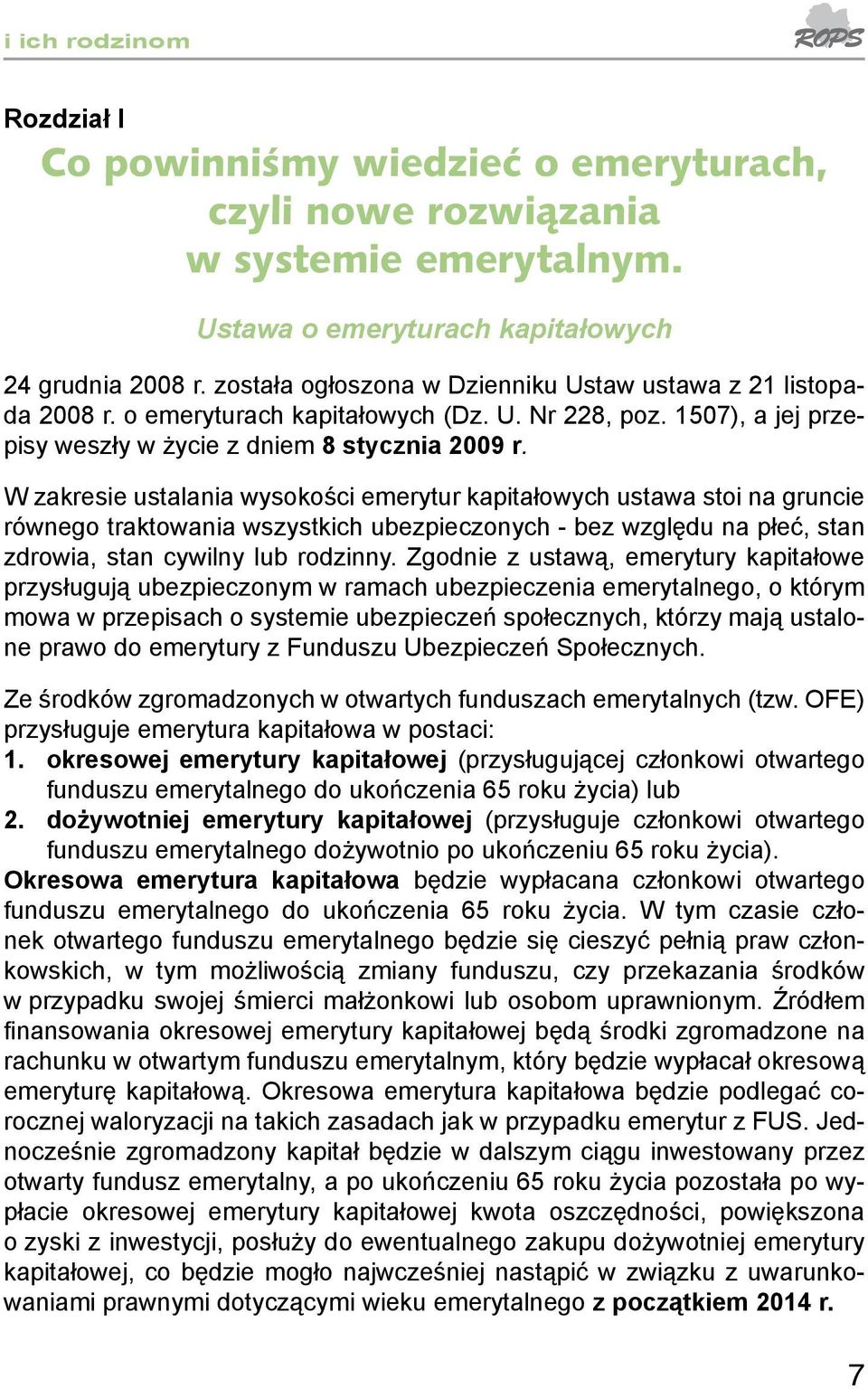 i ich rodzinom

ROPS

Rozdział I

Co powinniśmy wiedzieć o emeryturach, czyli nowe rozwiązania w systemie emerytalnym.

Ustawa o emeryturach kapitałowych

24 grudnia 2008 r. została ogłoszona w Dzienniku Ustaw ustawa z 21 listopada 2008 r. o emeryturach kapitałowych (Dz. U. Nr 228, poz. 1507), a jej przepisy weszły w życie z dniem 8 stycznia 2009 r.

W zakresie ustalania wysokości emerytur kapitałowych ustawa stoi na gruncie równego traktowania wszystkich ubezpieczonych - bez względu na płeć, stan zdrowia, stan cywilny lub rodzinny. Zgodnie z ustawą, emerytury kapitałowe przysługują ubezpieczonym w ramach ubezpieczenia emerytalnego, o którym mowa w przepisach o systemie ubezpieczeń społecznych, którzy mają ustalone prawo do emerytury z Funduszu Ubezpieczeń Społecznych.

Ze środków zgromadzonych w otwartych funduszach emerytalnych (tzw. OFE) przysługuje emerytura kapitałowa w postaci:
1. okresowej emerytury kapitałowej (przysługującej członkowi otwartego funduszu emerytalnego do ukończenia 65 roku życia) lub
2. dożywotniej emerytury kapitałowej (przysługuje członkowi otwartego funduszu emerytalnego dożywotnio po ukończeniu 65 roku życia).
Okresowa emerytura kapitałowa będzie wypłacana członkowi otwartego funduszu emerytalnego do ukończenia 65 roku życia. W tym czasie członek otwartego funduszu emerytalnego będzie się cieszyć pełnią praw członkowskich, w tym możliwością zmiany funduszu, czy przekazania środków w przypadku swojej śmierci małżonkowi lub osobom uprawnionym. Źródłem finansowania okresowej emerytury kapitałowej będą środki zgromadzone na rachunku w otwartym funduszu emerytalnym, który będzie wypłacał okresową emeryturę kapitałową. Okresowa emerytura kapitałowa będzie podlegać corocznej waloryzacji na takich zasadach jak w przypadku emerytur z FUS. Jednocześnie zgromadzony kapitał będzie w dalszym ciągu inwestowany przez otwarty fundusz emerytalny, a po ukończeniu 65 roku życia pozostała po wypłacie okresowej emerytury kapitałowej kwota oszczędności, powiększona o zyski z inwestycji, posłuży do ewentualnego zakupu dożywotniej emerytury kapitałowej, co będzie mogło najwcześniej nastąpić w związku z uwarunkowaniami prawnymi dotyczącymi wieku emerytalnego z początkiem 2014 r.

7